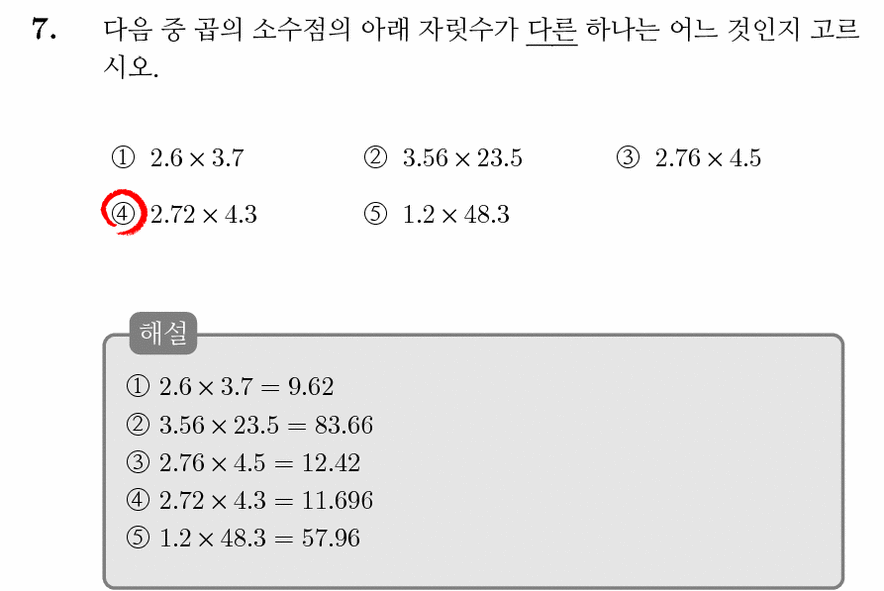 7. 다음 중 곱의 소수점의 아래 자릿수가 다른 하나는 어느 것인지 고르시오.

① $2.6 \times 3.7$ ② $3.56 \times 23.5$ ③ $2.76 \times 4.5$
④ $2.72 \times 4.3$ ⑤ $1.2 \times 48.3$

해설

① $2.6 \times 3.7 = 9.62$
② $3.56 \times 23.5 = 83.66$
③ $2.76 \times 4.5 = 12.42$
④ $2.72 \times 4.3 = 11.696$
⑤ $1.2 \times 48.3 = 57.96$